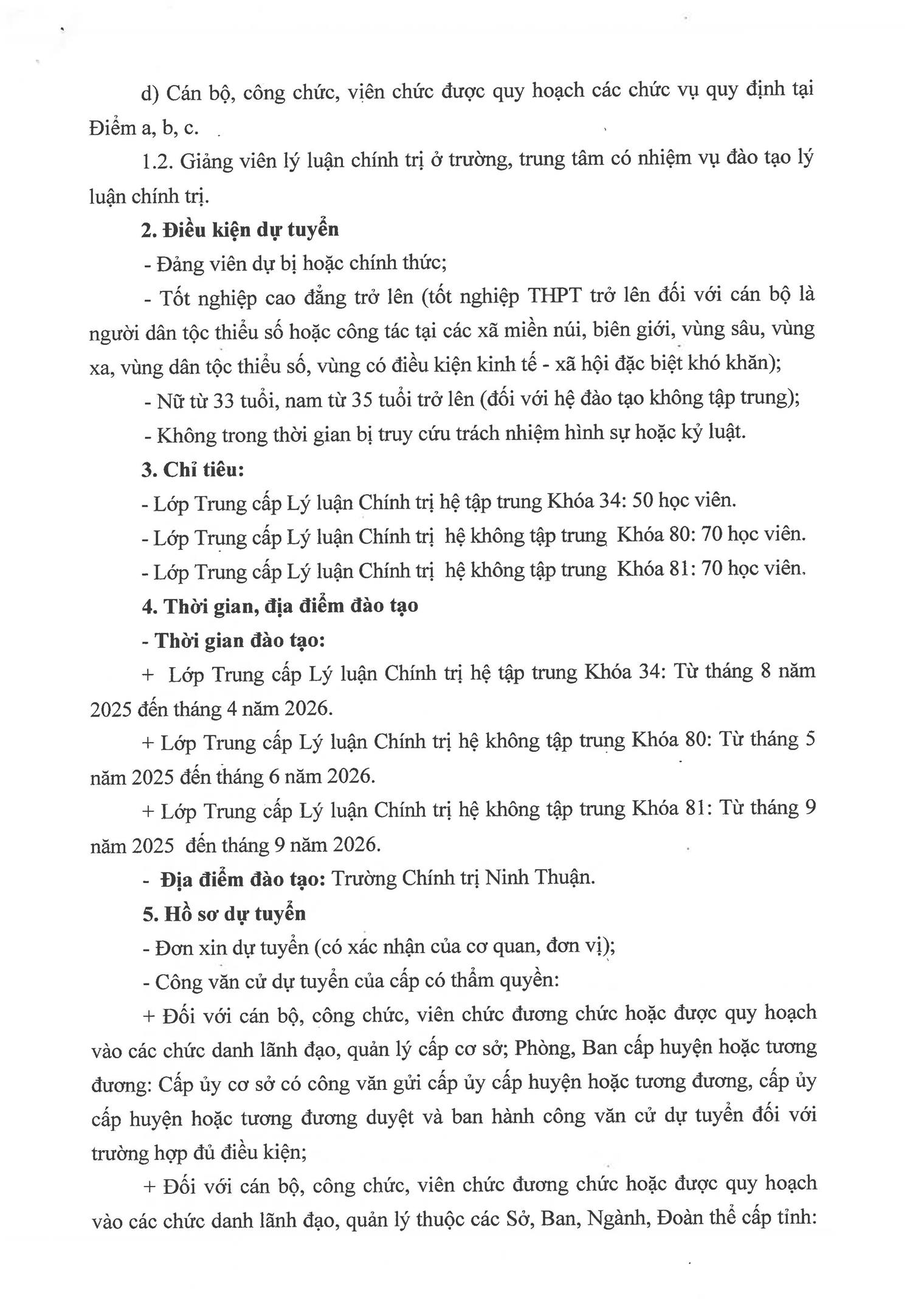 d) Cán bộ, công chức, viên chức được quy hoạch các chức vụ quy định tại Điểm a, b, c.

1.2. Giảng viên lý luận chính trị ở trường, trung tâm có nhiệm vụ đào tạo lý luận chính trị.

2. Điều kiện dự tuyển

- Đảng viên dự bị hoặc chính thức;

- Tốt nghiệp cao đẳng trở lên (tốt nghiệp THPT trở lên đối với cán bộ là người dân tộc thiểu số hoặc công tác tại các xã miền núi, biên giới, vùng sâu, vùng xa, vùng dân tộc thiểu số, vùng có điều kiện kinh tế - xã hội đặc biệt khó khăn);

- Nữ từ 33 tuổi, nam từ 35 tuổi trở lên (đối với hệ đào tạo không tập trung);

- Không trong thời gian bị truy cứu trách nhiệm hình sự hoặc kỷ luật.

3. Chỉ tiêu:

- Lớp Trung cấp Lý luận Chính trị hệ tập trung Khóa 34: 50 học viên.

- Lớp Trung cấp Lý luận Chính trị hệ không tập trung Khóa 80: 70 học viên.

- Lớp Trung cấp Lý luận Chính trị hệ không tập trung Khóa 81: 70 học viên.

4. Thời gian, địa điểm đào tạo

- Thời gian đào tạo:

+ Lớp Trung cấp Lý luận Chính trị hệ tập trung Khóa 34: Từ tháng 8 năm 2025 đến tháng 4 năm 2026.

+ Lớp Trung cấp Lý luận Chính trị hệ không tập trung Khóa 80: Từ tháng 5 năm 2025 đến tháng 6 năm 2026.

+ Lớp Trung cấp Lý luận Chính trị hệ không tập trung Khóa 81: Từ tháng 9 năm 2025 đến tháng 9 năm 2026.

- Địa điểm đào tạo: Trường Chính trị Ninh Thuận.

5. Hồ sơ dự tuyển

- Đơn xin dự tuyển (có xác nhận của cơ quan, đơn vị);

- Công văn cử dự tuyển của cấp có thẩm quyền:

+ Đối với cán bộ, công chức, viên chức đương chức hoặc được quy hoạch vào các chức danh lãnh đạo, quản lý cấp cơ sở; Phòng, Ban cấp huyện hoặc tương đương: Cấp ủy cơ sở có công văn gửi cấp ủy cấp huyện hoặc tương đương, cấp ủy cấp huyện hoặc tương đương duyệt và ban hành công văn cử dự tuyển đối với trường hợp đủ điều kiện;

+ Đối với cán bộ, công chức, viên chức đương chức hoặc được quy hoạch vào các chức danh lãnh đạo, quản lý thuộc các Sở, Ban, Ngành, Đoàn thể cấp tỉnh: